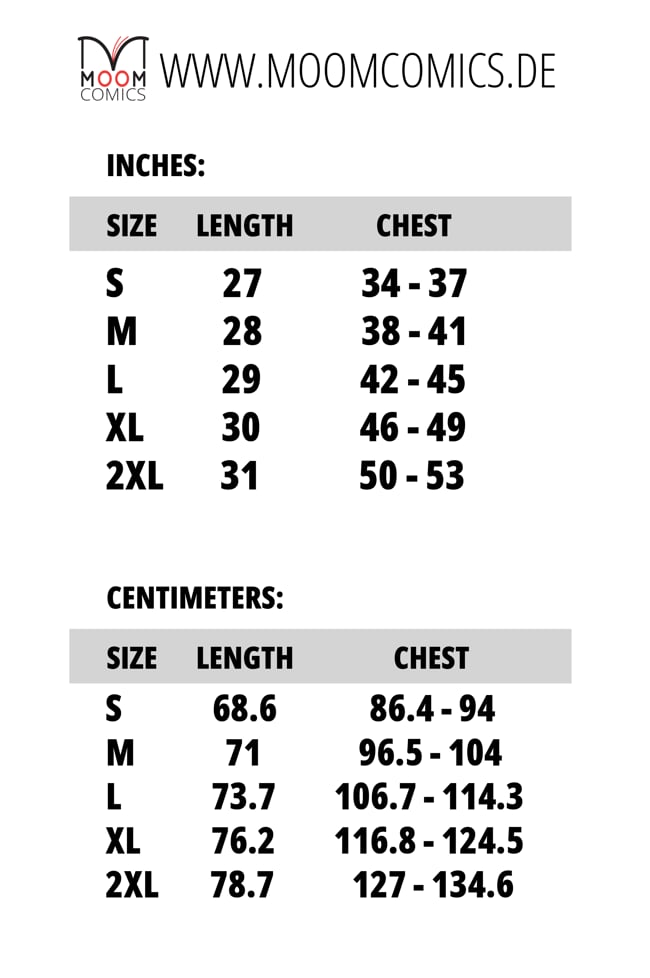 MOOM COMICS WWW.MOOMCOMICS.DE

INCHES:

| SIZE | LENGTH | CHEST |
|---|---|---|
| S | 27 | 34 - 37 |
| M | 28 | 38 - 41 |
| L | 29 | 42 - 45 |
| XL | 30 | 46 - 49 |
| 2XL | 31 | 50 - 53 |

CENTIMETERS:

| SIZE | LENGTH | CHEST |
|---|---|---|
| S | 68.6 | 86.4 - 94 |
| M | 71 | 96.5 - 104 |
| L | 73.7 | 106.7 - 114.3 |
| XL | 76.2 | 116.8 - 124.5 |
| 2XL | 78.7 | 127 - 134.6 |